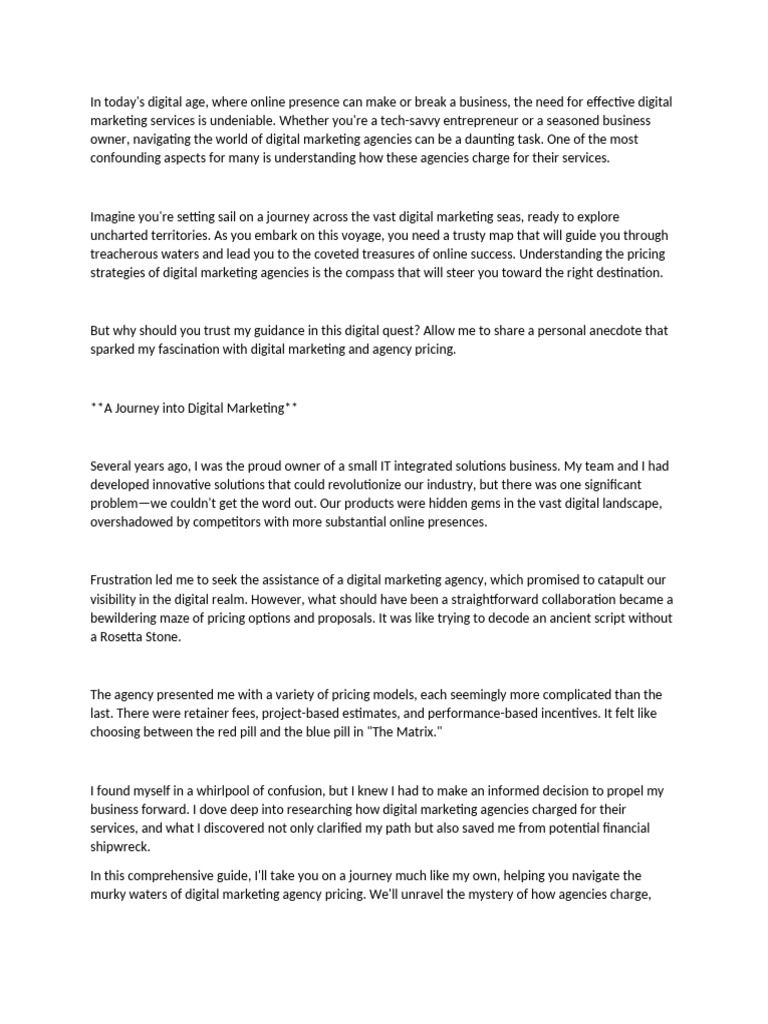 In today's digital age, where online presence can make or break a business, the need for effective digital marketing services is undeniable. Whether you're a tech-savvy entrepreneur or a seasoned business owner, navigating the world of digital marketing agencies can be a daunting task. One of the most confounding aspects for many is understanding how these agencies charge for their services.

Imagine you're setting sail on a journey across the vast digital marketing seas, ready to explore uncharted territories. As you embark on this voyage, you need a trusty map that will guide you through treacherous waters and lead you to the coveted treasures of online success. Understanding the pricing strategies of digital marketing agencies is the compass that will steer you toward the right destination.

But why should you trust my guidance in this digital quest? Allow me to share a personal anecdote that sparked my fascination with digital marketing and agency pricing.

**A Journey into Digital Marketing**

Several years ago, I was the proud owner of a small IT integrated solutions business. My team and I had developed innovative solutions that could revolutionize our industry, but there was one significant problem—we couldn't get the word out. Our products were hidden gems in the vast digital landscape, overshadowed by competitors with more substantial online presences.

Frustration led me to seek the assistance of a digital marketing agency, which promised to catapult our visibility in the digital realm. However, what should have been a straightforward collaboration became a bewildering maze of pricing options and proposals. It was like trying to decode an ancient script without a Rosetta Stone.

The agency presented me with a variety of pricing models, each seemingly more complicated than the last. There were retainer fees, project-based estimates, and performance-based incentives. It felt like choosing between the red pill and the blue pill in "The Matrix."

I found myself in a whirlpool of confusion, but I knew I had to make an informed decision to propel my business forward. I dove deep into researching how digital marketing agencies charged for their services, and what I discovered not only clarified my path but also saved me from potential financial shipwreck.

In this comprehensive guide, I'll take you on a journey much like my own, helping you navigate the murky waters of digital marketing agency pricing. We'll unravel the mystery of how agencies charge,